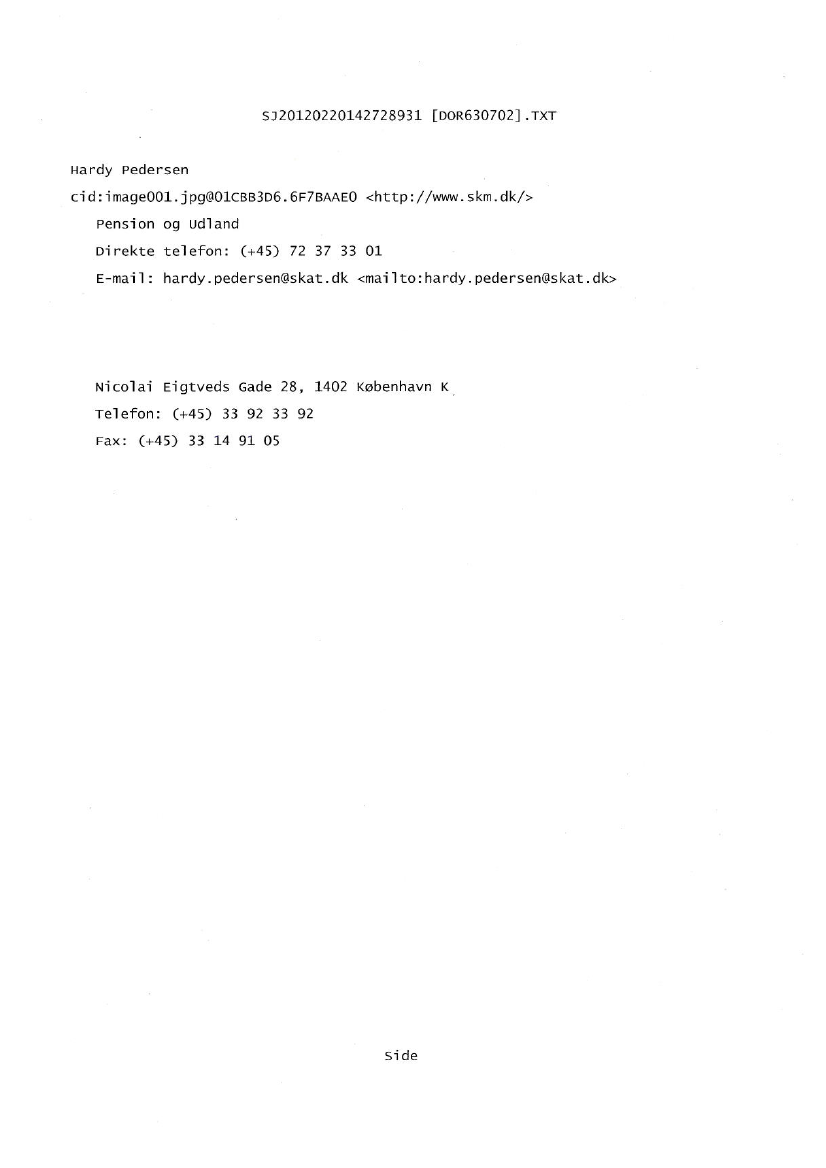 SJ20120220142728931 [DOR630702].TXT

Hardy Pedersen

cid:image001.jpg@01CBB3D6.6F7BAAE0 <http://www.skm.dk/>

Pension og Udland

Direkte telefon: (+45) 72 37 33 01

E-mail: hardy.pedersen@skat.dk <mailto:hardy.pedersen@skat.dk>

Nicolai Eigtveds Gade 28, 1402 København K

Telefon: (+45) 33 92 33 92

Fax: (+45) 33 14 91 05

Side